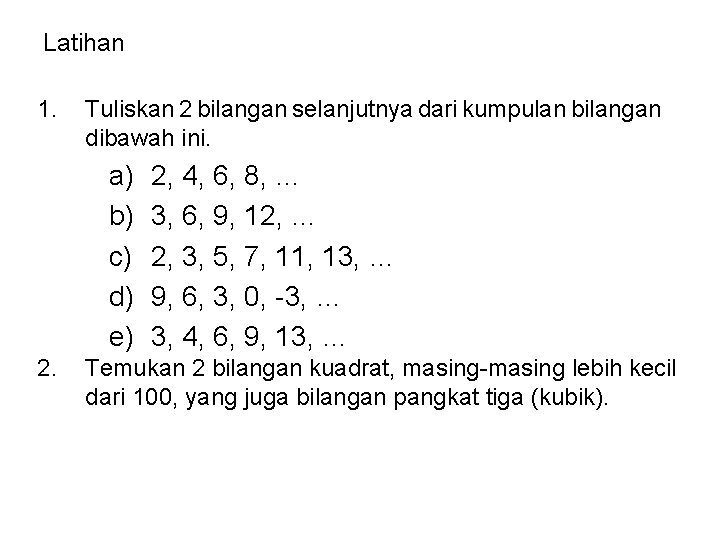 Latihan

1. Tuliskan 2 bilangan selanjutnya dari kumpulan bilangan dibawah ini.

a) 2, 4, 6, 8, ...
b) 3, 6, 9, 12, ...
c) 2, 3, 5, 7, 11, 13, ...
d) 9, 6, 3, 0, -3, ...
e) 3, 4, 6, 9, 13, ...

2. Temukan 2 bilangan kuadrat, masing-masing lebih kecil dari 100, yang juga bilangan pangkat tiga (kubik).